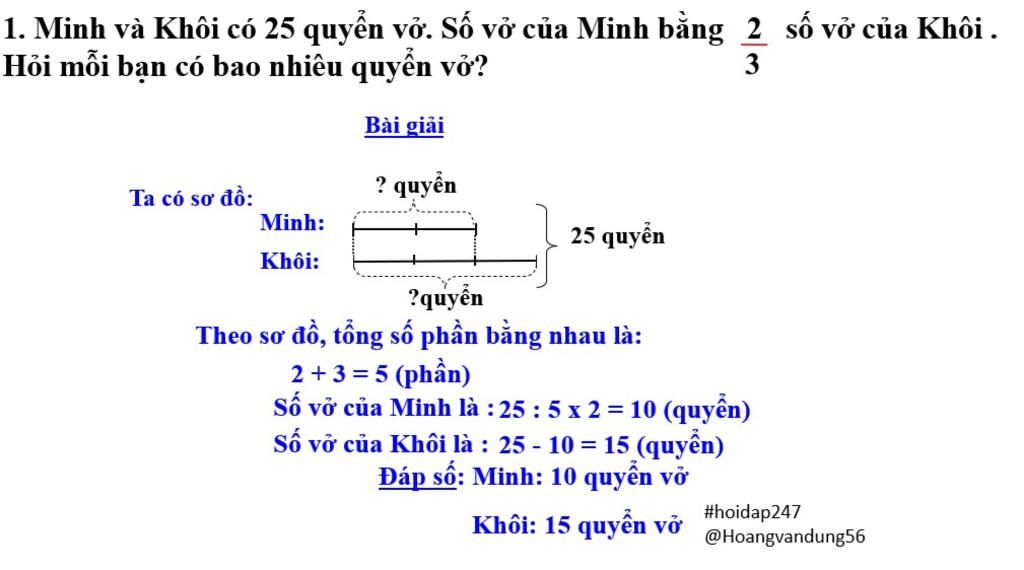 1. Minh và Khôi có 25 quyển vở. Số vở của Minh bằng $\frac{2}{3}$ số vở của Khôi . Hỏi mỗi bạn có bao nhiêu quyển vở?

Bài giải

Ta có sơ đồ:

? quyển

Minh:

Khôi:

25 quyển

?quyển

Theo sơ đồ, tổng số phần bằng nhau là:

2 + 3 = 5 (phần)

Số vở của Minh là : 25 : 5 x 2 = 10 (quyển)

Số vở của Khôi là : 25 - 10 = 15 (quyển)

Đáp số: Minh: 10 quyển vở

Khôi: 15 quyển vở

#hoidap247
@Hoangvandung56